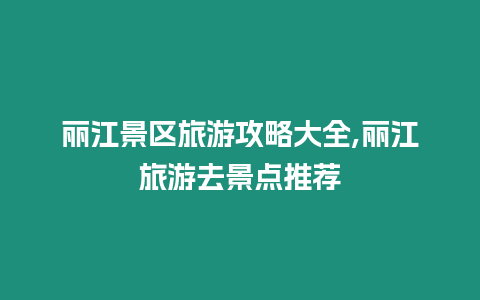 丽江景区旅游攻略大全,丽江旅游去景点推荐